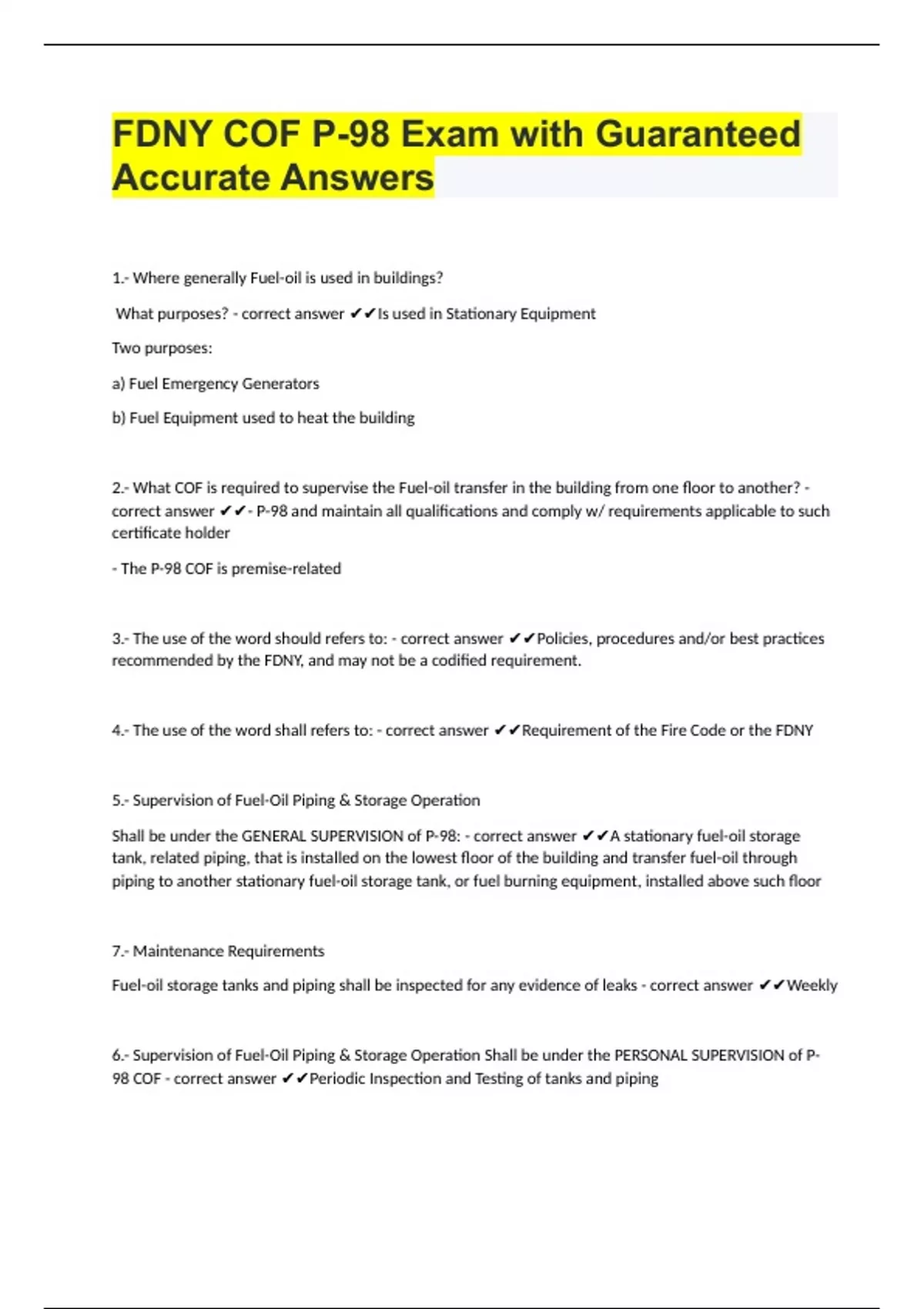 FDNY COF P-98 Exam with Guaranteed Accurate Answers

1.- Where generally Fuel-oil is used in buildings?

What purposes? - correct answer ✔✔Is used in Stationary Equipment

Two purposes:

a) Fuel Emergency Generators

b) Fuel Equipment used to heat the building

2.- What COF is required to supervise the Fuel-oil transfer in the building from one floor to another? - correct answer ✔✔- P-98 and maintain all qualifications and comply w/ requirements applicable to such certificate holder

- The P-98 COF is premise-related

3.- The use of the word should refers to: - correct answer ✔✔Policies, procedures and/or best practices recommended by the FDNY, and may not be a codified requirement.

4.- The use of the word shall refers to: - correct answer ✔✔Requirement of the Fire Code or the FDNY

5.- Supervision of Fuel-Oil Piping & Storage Operation

Shall be under the GENERAL SUPERVISION of P-98: - correct answer ✔✔A stationary fuel-oil storage tank, related piping, that is installed on the lowest floor of the building and transfer fuel-oil through piping to another stationary fuel-oil storage tank, or fuel burning equipment, installed above such floor

7.- Maintenance Requirements

Fuel-oil storage tanks and piping shall be inspected for any evidence of leaks - correct answer ✔✔Weekly

6.- Supervision of Fuel-Oil Piping & Storage Operation Shall be under the PERSONAL SUPERVISION of P-98 COF - correct answer ✔✔Periodic Inspection and Testing of tanks and piping